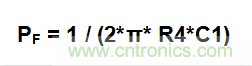 $P_F = 1 / (2*\pi* R4*C1)$

www.cntronics.com